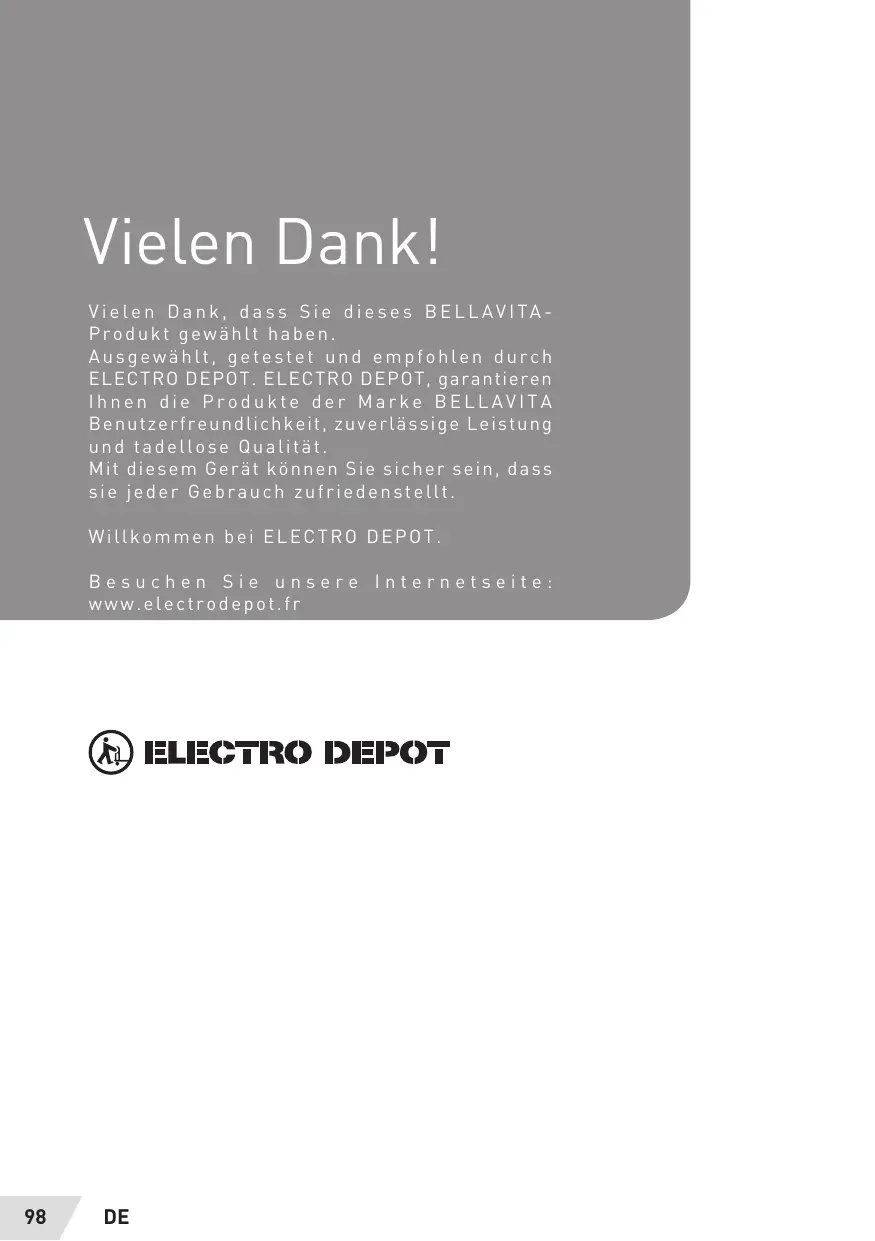 Vielen Dank!

Vielen Dank, dass Sie dieses BELLAVITA-Produkt gewählt haben.
Ausgewählt, getestet und empfohlen durch ELECTRO DEPOT. ELECTRO DEPOT, garantieren Ihnen die Produkte der Marke BELLAVITA Benutzerfreundlichkeit, zuverlässige Leistung und tadellose Qualität.
Mit diesem Gerät können Sie sicher sein, dass sie jeder Gebrauch zufriedenstellt.

Willkommen bei ELECTRO DEPOT.

Besuchen Sie unsere Internetseite: www.electrodepot.fr

ELECTRO DEPOT

98 DE